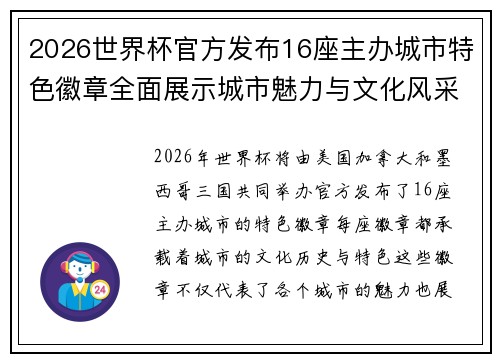 2026世界杯官方发布16座主办城市特色徽章全面展示城市魅力与文化风采

2026年世界杯将由美国加拿大和墨西哥三国共同举办官方发布了16座主办城市的特色徽章每座徽章都承载着城市的文化历史与特色这些徽章不仅代表了各个城市的魅力也展

24